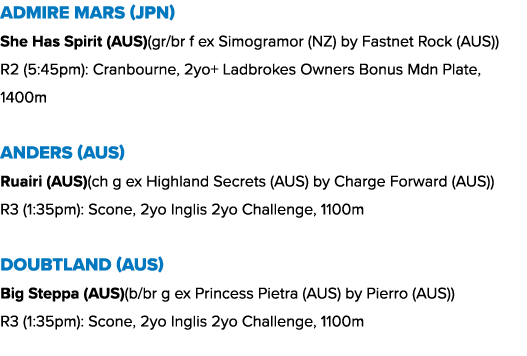 ADMIRE MARS (JPN)

She Has Spirit (AUS)(gr/br f ex Simogramor (NZ) by Fastnet Rock (AUS))
R2 (5:45pm): Cranbourne, 2yo+ Ladbrokes Owners Bonus Mdn Plate, 1400m

ANDERS (AUS)

Ruairi (AUS)(ch g ex Highland Secrets (AUS) by Charge Forward (AUS))
R3 (1:35pm): Scone, 2yo Inglis 2yo Challenge, 1100m

DOUBTLAND (AUS)

Big Steppa (AUS)(b/br g ex Princess Pietra (AUS) by Pierro (AUS))
R3 (1:35pm): Scone, 2yo Inglis 2yo Challenge, 1100m